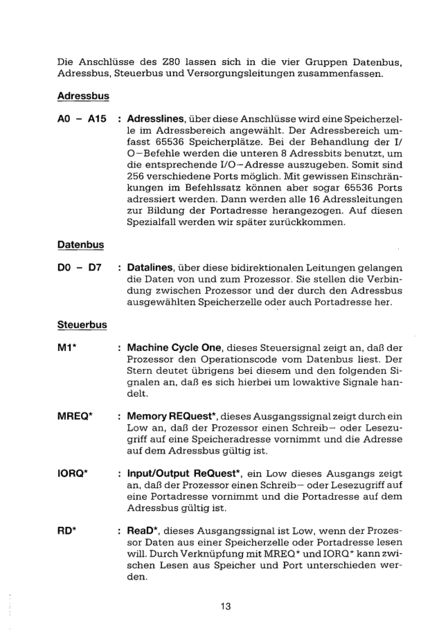 Die Anschlüsse des Z80 lassen sich in die vier Gruppen Datenbus, Adressbus, Steuerbus und Versorgungsleitungen zusammenfassen.

Adressbus

A0 – A15 : Adresslines, über diese Anschlüsse wird eine Speicherzelle im Adressbereich angewählt. Der Adressbereich umfasst 65536 Speicherplätze. Bei der Behandlung der I/O–Befehle werden die unteren 8 Adressbits benutzt, um die entsprechende I/O–Adresse auszugeben. Somit sind 256 verschiedene Ports möglich. Mit gewissen Einschränkungen im Befehlssatz können aber sogar 65536 Ports adressiert werden. Dann werden alle 16 Adressleitungen zur Bildung der Portadresse herangezogen. Auf diesen Spezialfall werden wir später zurückkommen.

Datenbus

D0 – D7 : Datalines, über diese bidirektionalen Leitungen gelangen die Daten von und zum Prozessor. Sie stellen die Verbindung zwischen Prozessor und der durch den Adressbus ausgewählten Speicherzelle oder auch Portadresse her.

Steuerbus

M1* : Machine Cycle One, dieses Steuersignal zeigt an, daß der Prozessor den Operationscode vom Datenbus liest. Der Stern deutet übrigens bei diesem und den folgenden Signalen an, daß es sich hierbei um lowaktive Signale handelt.

MREQ* : Memory REQuest*, dieses Ausgangssignal zeigt durch ein Low an, daß der Prozessor einen Schreib– oder Lesezugriff auf eine Speicheradresse vornimmt und die Adresse auf dem Adressbus gültig ist.

IORQ* : Input/Output ReQuest*, ein Low dieses Ausgangs zeigt an, daß der Prozessor einen Schreib– oder Lesezugriff auf eine Portadresse vornimmt und die Portadresse auf dem Adressbus gültig ist.

RD* : ReaD*, dieses Ausgangssignal ist Low, wenn der Prozessor Daten aus einer Speicherzelle oder Portadresse lesen will. Durch Verknüpfung mit MREQ* und IORQ* kann zwischen Lesen aus Speicher und Port unterschieden werden.

13